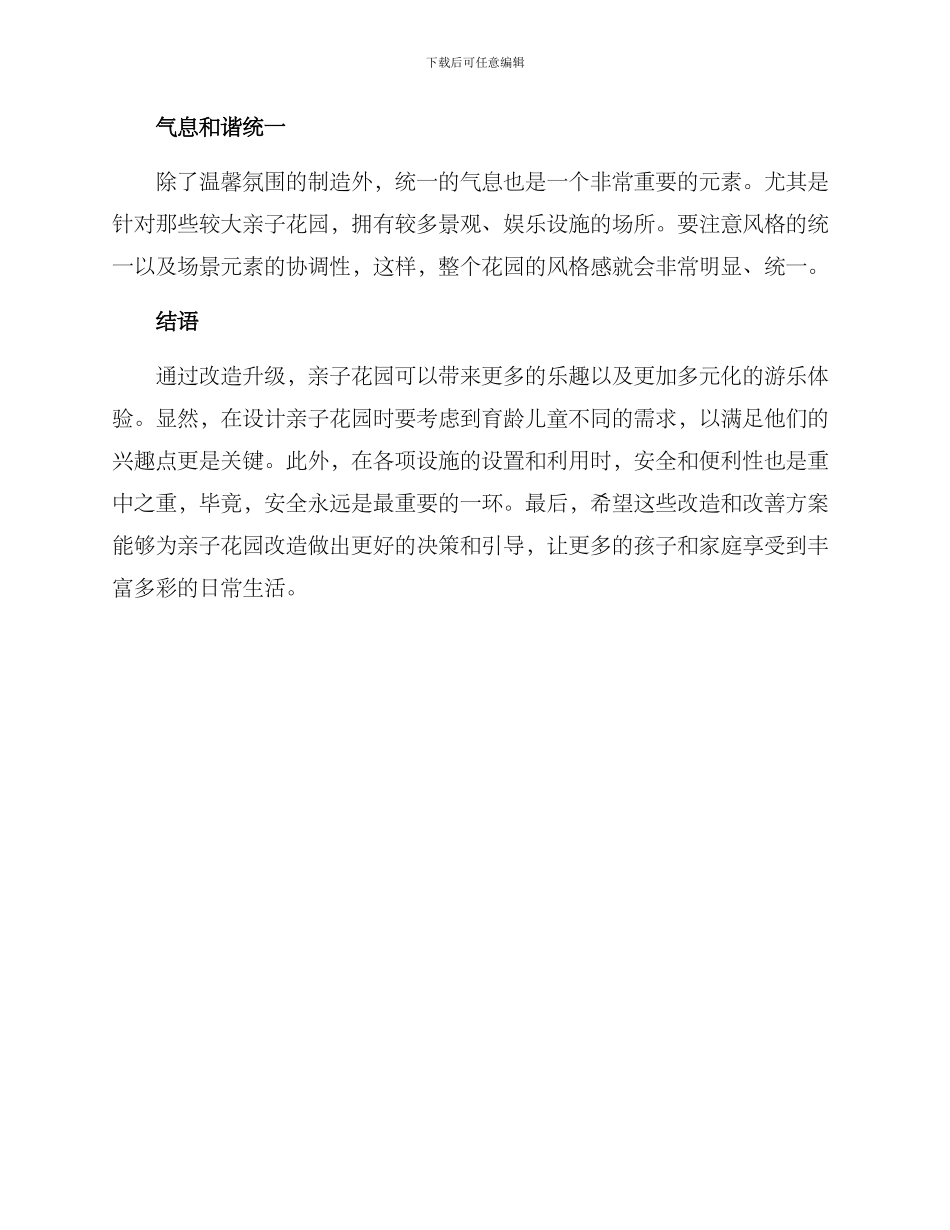 下载后可任意编辑

气息和谐统一

除了温馨氛围的制造外，统一的气息也是一个非常重要的元素。尤其是针对那些较大亲子花园，拥有较多景观、娱乐设施的场所。要注意风格的统一以及场景元素的协调性，这样，整个花园的风格感就会非常明显、统一。

结语

通过改造升级，亲子花园可以带来更多的乐趣以及更加多元化的游乐体验。显然，在设计亲子花园时要考虑到育龄儿童不同的需求，以满足他们的兴趣点更是关键。此外，在各项设施的设置和利用时，安全和便利性也是重中之重，毕竟，安全永远是最重要的一环。最后，希望这些改造和改善方案能够为亲子花园改造做出更好的决策和引导，让更多的孩子和家庭享受到丰富多彩的日常生活。